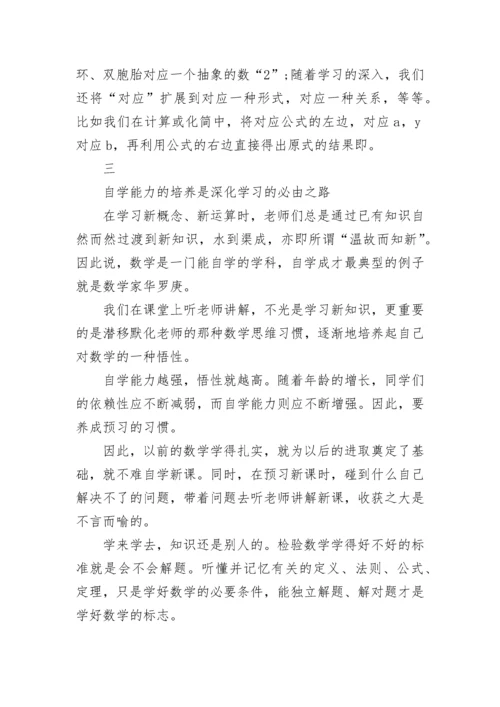 环、双胞胎对应一个抽象的数“2”；随着学习的深入，我们还将“对应”扩展到对应一种形式，对应一种关系，等等。比如我们在计算或化简中，将对应公式的左边，对应 a，y 对应 b，再利用公式的右边直接得出原式的结果即。

三

自学能力的培养是深化学习的必由之路

在学习新概念、新运算时，老师们总是通过已有知识自然而然过渡到新知识，水到渠成，亦即所谓“温故而知新”。因此说，数学是一门能自学的学科，自学成才最典型的例子就是数学家华罗庚。

我们在课堂上听老师讲解，不光是学习新知识，更重要的是潜移默化老师的那种数学思维习惯，逐渐地培养起自己对数学的一种悟性。

自学能力越强，悟性就越高。随着年龄的增长，同学们的依赖性应不断减弱，而自学能力则应不断增强。因此，要养成预习的习惯。

因此，以前的数学学得扎实，就为以后的进取奠定了基础，就不难自学新课。同时，在预习新课时，碰到什么自己解决不了的问题，带着问题去听老师讲解新课，收获之大是不言而喻的。

学来学去，知识还是别人的。检验数学学得好不好的标准就是会不会解题。听懂并记忆有关的定义、法则、公式、定理，只是学好数学的必要条件，能独立解题、解对题才是学好数学的标志。